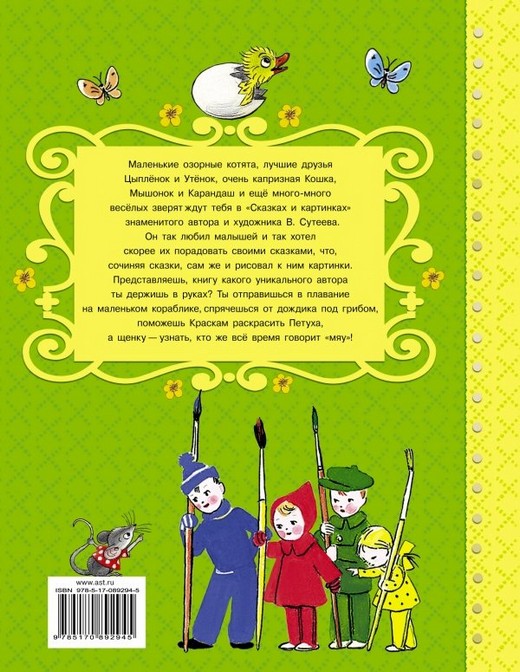 Маленькие озорные котята, лучшие друзья Цыплёнок и Утёнок, очень капризная Кошка, Мышонок и Карандаш и ещё много-много весёлых зверят ждут тебя в «Сказках и картинках» знаменитого автора и художника В. Сутеева. Он так любил малышей и так хотел скорее их порадовать своими сказками, что, сочиняя сказки, сам же и рисовал к ним картинки. Представляешь, книгу какого уникального автора ты держишь в руках? Ты отправишься в плавание на маленьком кораблике, спрячешься от дождика под грибом, поможешь Краскам раскрасить Петуха, а щенку — узнать, кто же всё время говорит «мяу»!

www.ast.ru
ISBN 978-5-17-089294-5
9 785170 892945